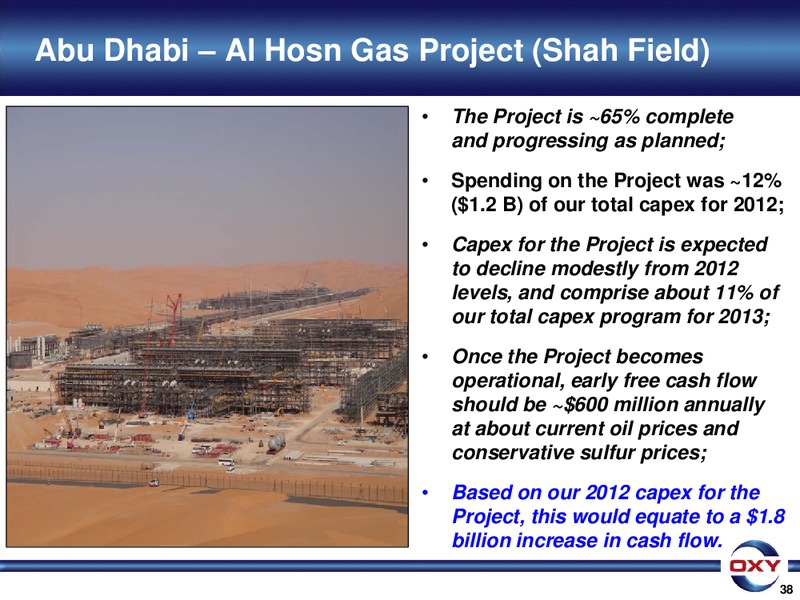 Abu Dhabi – Al Hosn Gas Project (Shah Field)

• The Project is ~65% complete and progressing as planned;

• Spending on the Project was ~12% ($1.2 B) of our total capex for 2012;

• Capex for the Project is expected to decline modestly from 2012 levels, and comprise about 11% of our total capex program for 2013;

• Once the Project becomes operational, early free cash flow should be ~$600 million annually at about current oil prices and conservative sulfur prices;

• Based on our 2012 capex for the Project, this would equate to a $1.8 billion increase in cash flow.

OXY

38